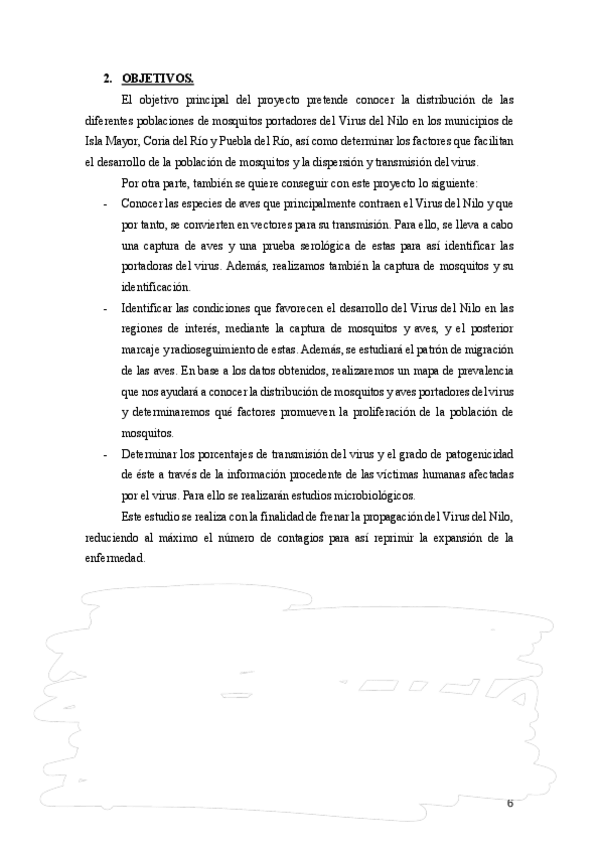 2. OBJETIVOS.

El objetivo principal del proyecto pretende conocer la distribución de las diferentes poblaciones de mosquitos portadores del Virus del Nilo en los municipios de Isla Mayor, Coria del Río y Puebla del Río, así como determinar los factores que facilitan el desarrollo de la población de mosquitos y la dispersión y transmisión del virus.

Por otra parte, también se quiere conseguir con este proyecto lo siguiente:

- Conocer las especies de aves que principalmente contraen el Virus del Nilo y que por tanto, se convierten en vectores para su transmisión. Para ello, se lleva a cabo una captura de aves y una prueba serológica de estas para así identificar las portadoras del virus. Además, realizamos también la captura de mosquitos y su identificación.

- Identificar las condiciones que favorecen el desarrollo del Virus del Nilo en las regiones de interés, mediante la captura de mosquitos y aves, y el posterior marcaje y radioseguimiento de estas. Además, se estudiará el patrón de migración de las aves. En base a los datos obtenidos, realizaremos un mapa de prevalencia que nos ayudará a conocer la distribución de mosquitos y aves portadores del virus y determinaremos qué factores promueven la proliferación de la población de mosquitos.

- Determinar los porcentajes de transmisión del virus y el grado de patogenicidad de éste a través de la información procedente de las víctimas humanas afectadas por el virus. Para ello se realizarán estudios microbiológicos.

Este estudio se realiza con la finalidad de frenar la propagación del Virus del Nilo, reduciendo al máximo el número de contagios para así reprimir la expansión de la enfermedad.

6